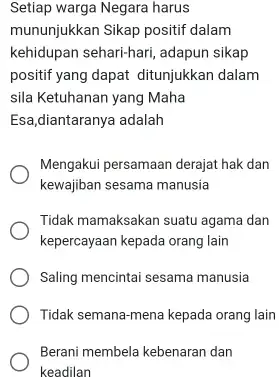 Setiap warga Negara harus mununjukkan Sikap positif dalam kehidupan sehari-hari, adapun sikap positif yang dapat ditunjukkan dalam sila Ketuhanan yang Maha Esa,diantaranya adalah

Mengakui persamaan derajat hak dan kewajiban sesama manusia

Tidak mamaksakan suatu agama dan kepercayaan kepada orang lain

Saling mencintai sesama manusia

Tidak semana-mena kepada orang lain

Berani membela kebenaran dan keadilan